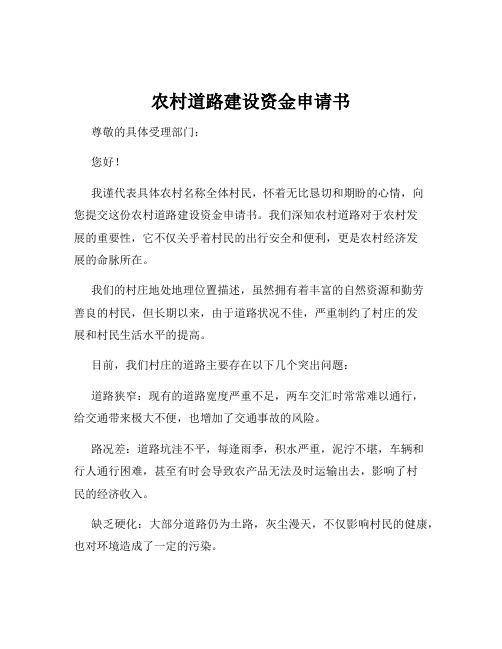 农村道路建设资金申请书

尊敬的具体受理部门：

您好！

我谨代表具体农村名称全体村民，怀着无比恳切和期盼的心情，向您提交这份农村道路建设资金申请书。我们深知农村道路对于农村发展的重要性，它不仅关乎着村民的出行安全和便利，更是农村经济发展的命脉所在。

我们的村庄地处地理位置描述，虽然拥有着丰富的自然资源和勤劳善良的村民，但长期以来，由于道路状况不佳，严重制约了村庄的发展和村民生活水平的提高。

目前，我们村庄的道路主要存在以下几个突出问题：

道路狭窄：现有的道路宽度严重不足，两车交汇时常常难以通行，给交通带来极大不便，也增加了交通事故的风险。

路况差：道路坑洼不平，每逢雨季，积水严重，泥泞不堪，车辆和行人通行困难，甚至有时会导致农产品无法及时运输出去，影响了村民的经济收入。

缺乏硬化：大部分道路仍为土路，灰尘漫天，不仅影响村民的健康，也对环境造成了一定的污染。